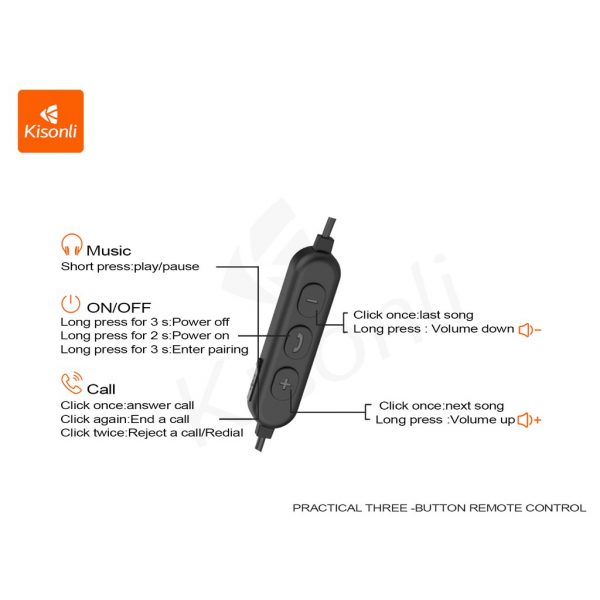 Kisonli

Music
Short press:play/pause

ON/OFF
Long press for 3 s:Power off
Long press for 2 s:Power on
Long press for 3 s:Enter pairing

Call
Click once:answer call
Click again:End a call
Click twice:Reject a call/Redial

Click once:last song
Long press : Volume down

Click once:next song
Long press :Volume up

Kisonli

PRACTICAL THREE -BUTTON REMOTE CONTROL